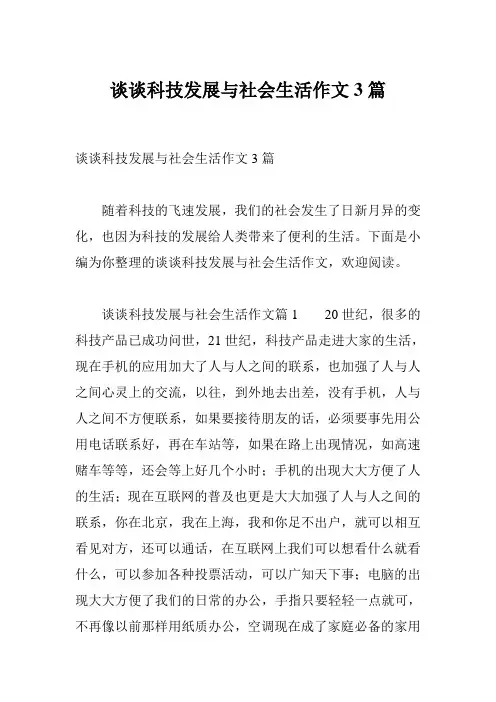 谈谈科技发展与社会生活作文 3 篇

谈谈科技发展与社会生活作文 3 篇

随着科技的飞速发展，我们的社会发生了日新月异的变化，也因为科技的发展给人类带来了便利的生活。下面是小编为你整理的谈谈科技发展与社会生活作文，欢迎阅读。

谈谈科技发展与社会生活作文篇 1　　20 世纪，很多的科技产品已成功问世，21 世纪，科技产品走进大家的生活，现在手机的应用加大了人与人之间的联系，也加强了人与人之间心灵上的交流，以往，到外地去出差，没有手机，人与人之间不方便联系，如果要接待朋友的话，必须要事先用公用电话联系好，再在车站等，如果在路上出现情况，如高速赌车等等，还会等上好几个小时；手机的出现大大方便了人的生活；现在互联网的普及也更是大大加强了人与人之间的联系，你在北京，我在上海，我和你足不出户，就可以相互看见对方，还可以通话，在互联网上我们可以想看什么就看什么，可以参加各种投票活动，可以广知天下事；电脑的出现大大方便了我们的日常的办公，手指只要轻轻一点就可，不再像以前那样用纸质办公，空调现在成了家庭必备的家用